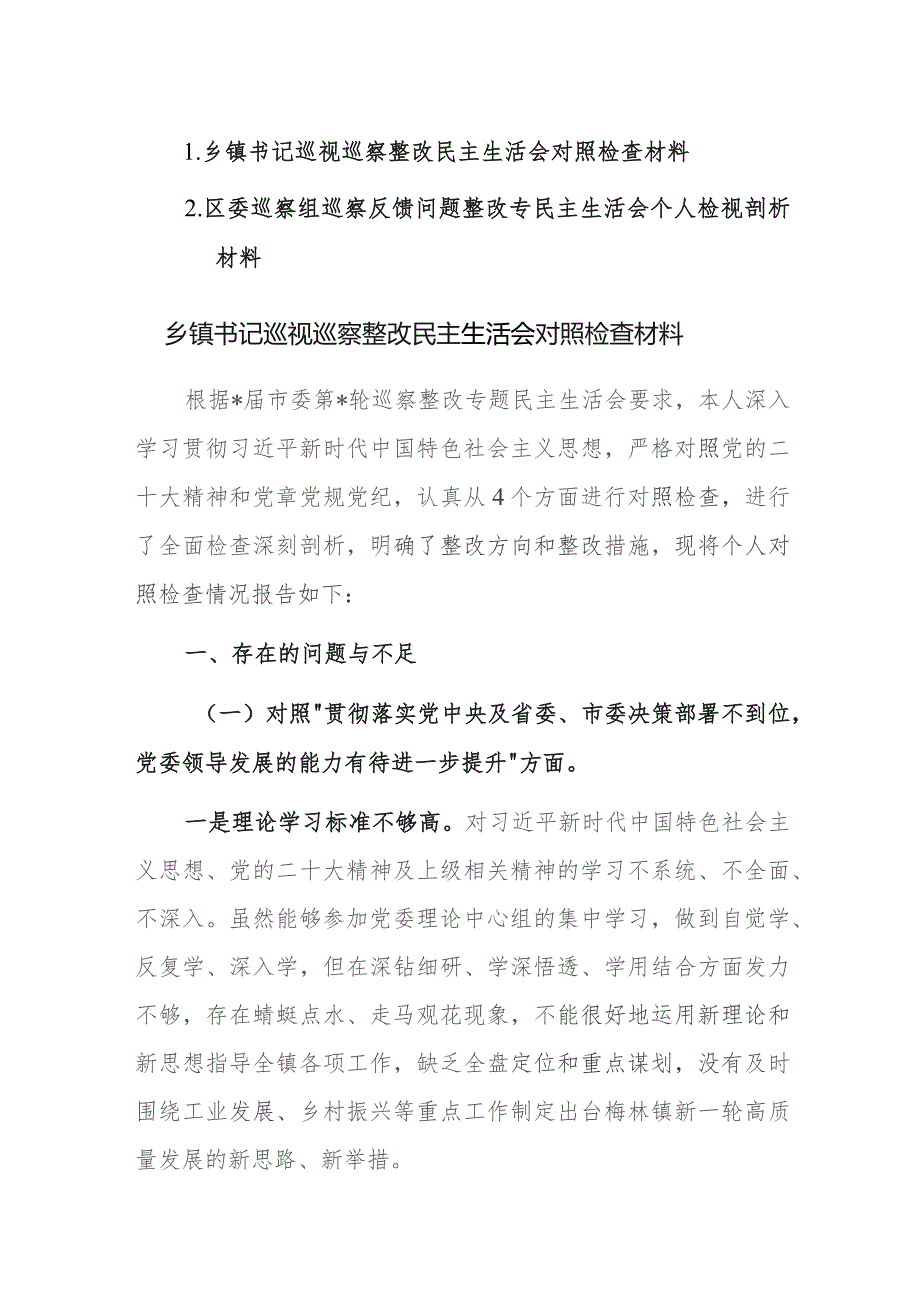 1.乡镇书记巡视巡察整改民主生活会对照检查材料

2.区委巡察组巡察反馈问题整改专民主生活会个人检视剖析材料

乡镇书记巡视巡察整改民主生活会对照检查材料

根据*届市委第*轮巡察整改专题民主生活会要求，本人深入学习贯彻习近平新时代中国特色社会主义思想，严格对照党的二十大精神和党章党规党纪，认真从4个方面进行对照检查，进行了全面检查深刻剖析，明确了整改方向和整改措施，现将个人对照检查情况报告如下：

一、存在的问题与不足

（一）对照"贯彻落实党中央及省委、市委决策部署不到位，党委领导发展的能力有待进一步提升"方面。

一是理论学习标准不够高。对习近平新时代中国特色社会主义思想、党的二十大精神及上级相关精神的学习不系统、不全面、不深入。虽然能够参加党委理论中心组的集中学习，做到自觉学、反复学、深入学，但在深钻细研、学深悟透、学用结合方面发力不够，存在蜻蜓点水、走马观花现象，不能很好地运用新理论和新思想指导全镇各项工作，缺乏全盘定位和重点谋划，没有及时围绕工业发展、乡村振兴等重点工作制定出台梅林镇新一轮高质量发展的新思路、新举措。